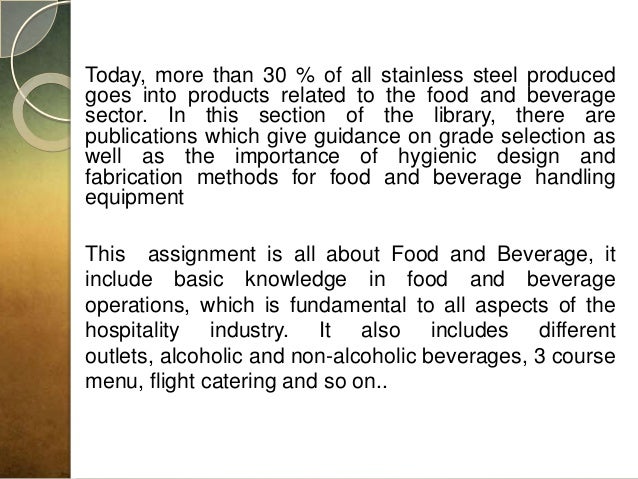 Today, more than 30 % of all stainless steel produced goes into products related to the food and beverage sector. In this section of the library, there are publications which give guidance on grade selection as well as the importance of hygienic design and fabrication methods for food and beverage handling equipment

This assignment is all about Food and Beverage, it include basic knowledge in food and beverage operations, which is fundamental to all aspects of the hospitality industry. It also includes different outlets, alcoholic and non-alcoholic beverages, 3 course menu, flight catering and so on..